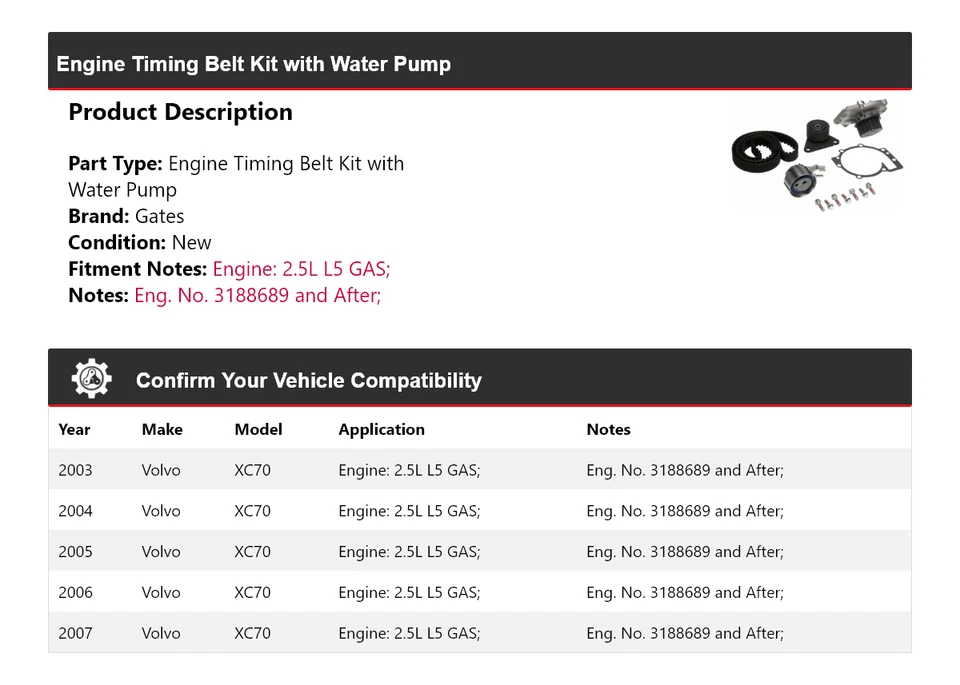 Engine Timing Belt Kit with Water Pump

Product Description

Part Type: Engine Timing Belt Kit with Water Pump
Brand: Gates
Condition: New
Fitment Notes: Engine: 2.5L L5 GAS;
Notes: Eng. No. 3188689 and After;

Confirm Your Vehicle Compatibility

| Year | Make | Model | Application | Notes |
|---|---|---|---|---|
| 2003 | Volvo | XC70 | Engine: 2.5L L5 GAS; | Eng. No. 3188689 and After; |
| 2004 | Volvo | XC70 | Engine: 2.5L L5 GAS; | Eng. No. 3188689 and After; |
| 2005 | Volvo | XC70 | Engine: 2.5L L5 GAS; | Eng. No. 3188689 and After; |
| 2006 | Volvo | XC70 | Engine: 2.5L L5 GAS; | Eng. No. 3188689 and After; |
| 2007 | Volvo | XC70 | Engine: 2.5L L5 GAS; | Eng. No. 3188689 and After; |